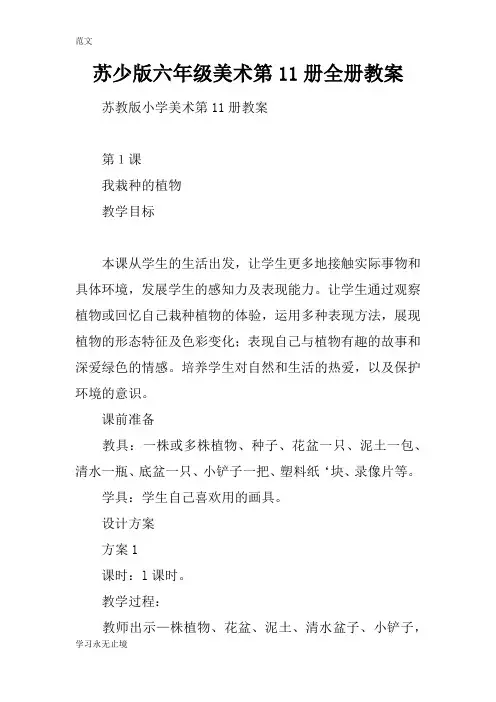 范文

苏少版六年级美术第 11 册全册教案

苏教版小学美术第 11 册教案

第 1 课

我栽种的植物

教学目标

本课从学生的生活出发，让学生更多地接触实际事物和具体环境，发展学生的感知力及表现能力。让学生通过观察植物或回忆自己栽种植物的体验，运用多种表现方法，展现植物的形态特征及色彩变化；表现自己与植物有趣的故事和深爱绿色的情感。培养学生对自然和生活的热爱，以及保护环境的意识。

课前准备

教具：一株或多株植物、种子、花盆一只、泥土一包、清水一瓶、底盆一只、小铲子一把、塑料纸‘块、录像片等。

学具：学生自己喜欢用的画具。

设计方案

方案 1

课时：1 课时。

教学过程：

教师出示一株植物、花盆、泥土、清水盆子、小铲子，

学习永无止境